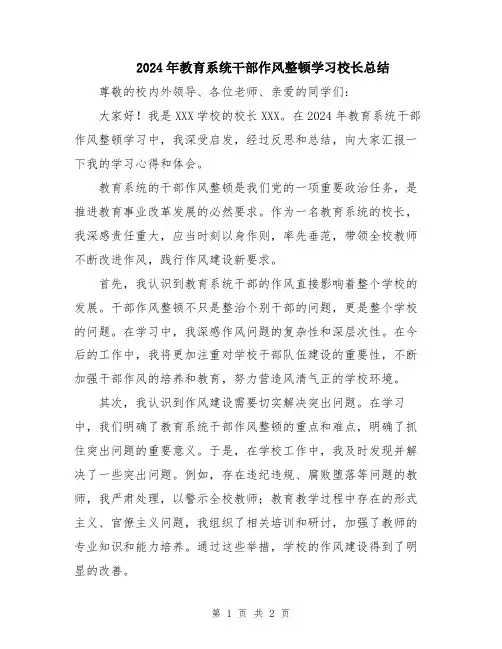 2024年教育系统干部作风整顿学习校长总结

尊敬的校内外领导、各位老师、亲爱的同学们:

大家好!我是XXX学校的校长XXX。在2024年教育系统干部作风整顿学习中,我深受启发,经过反思和总结,向大家汇报一下我的学习心得和体会。

教育系统的干部作风整顿是我们党的一项重要政治任务,是推进教育事业改革发展的必然要求。作为一名教育系统的校长,我深感责任重大,应当时刻以身作则,率先垂范,带领全校教师不断改进作风,践行作风建设新要求。

首先,我认识到教育系统干部的作风直接影响着整个学校的发展。干部作风整顿不只是整治个别干部的问题,更是整个学校的问题。在学习中,我深感作风问题的复杂性和深层次性。在今后的工作中,我将更加注重对学校干部队伍建设的重要性,不断加强干部作风的培养和教育,努力营造风清气正的学校环境。

其次,我认识到作风建设需要切实解决突出问题。在学习中,我们明确了教育系统干部作风整顿的重点和难点,明确了抓住突出问题的重要意义。于是,在学校工作中,我及时发现并解决了一些突出问题。例如,存在违纪违规、腐败堕落等问题的教师,我严肃处理,以警示全校教师;教育教学过程中存在的形式主义、官僚主义问题,我组织了相关培训和研讨,加强了教师的专业知识和能力培养。通过这些举措,学校的作风建设得到了明显的改善。

第 1 页 共 2 页